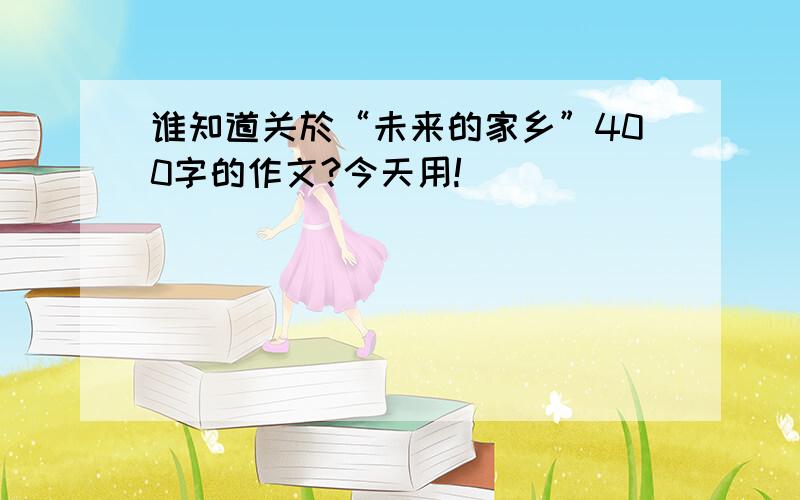 谁知道关於“未来的家乡”400字的作文?今天用!